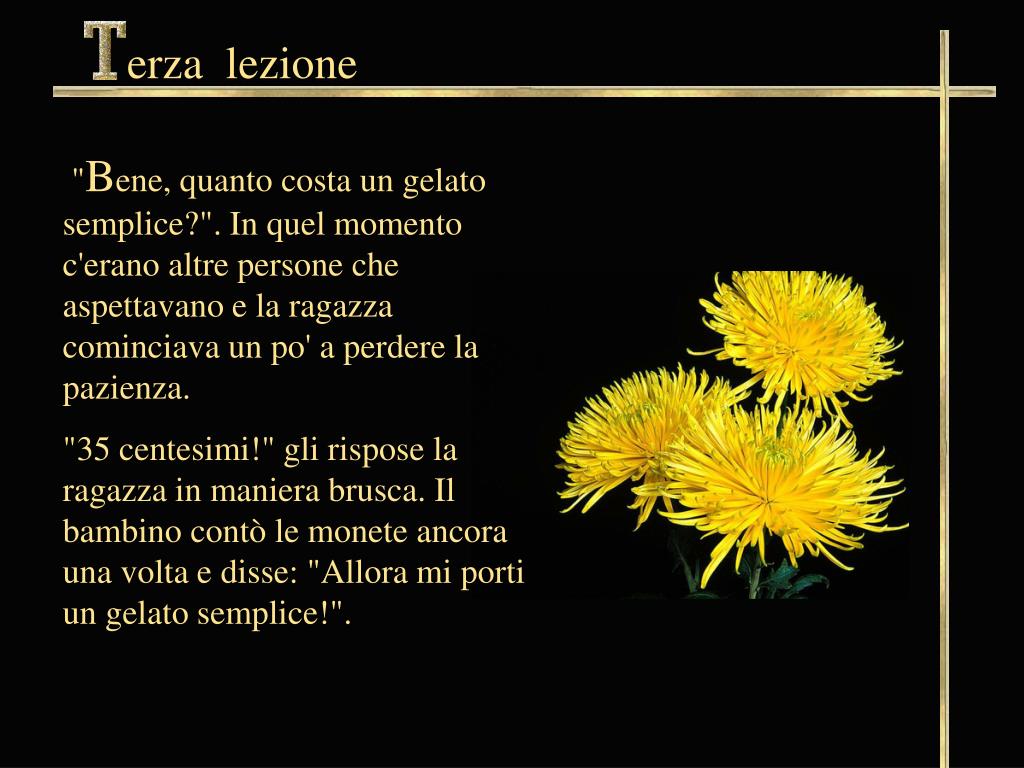 Terza lezione

"Bene, quanto costa un gelato semplice?". In quel momento c'erano altre persone che aspettavano e la ragazza cominciava un po' a perdere la pazienza.

"35 centesimi!" gli rispose la ragazza in maniera brusca. Il bambino contò le monete ancora una volta e disse: "Allora mi porti un gelato semplice!".